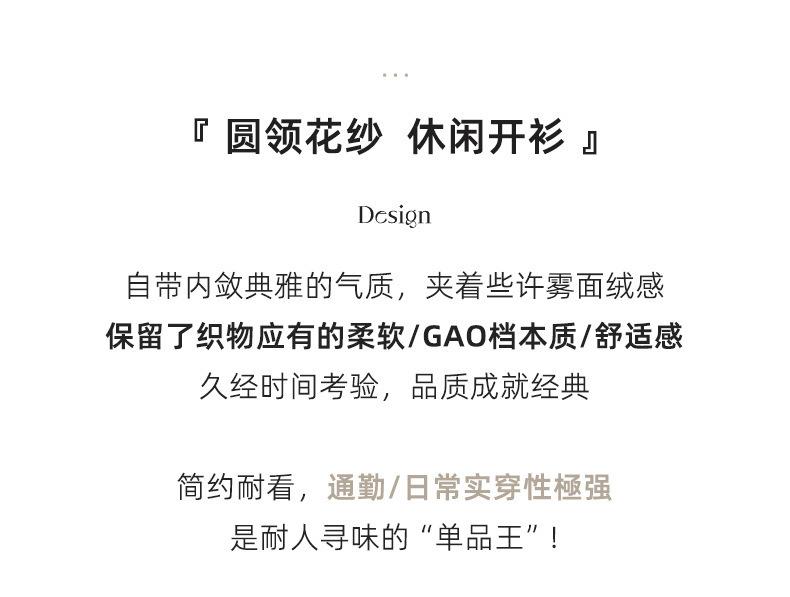 ...

『 圆领花纱 休闲开衫 』

Design

自带内敛典雅的气质，夹着些许雾面绒感

保留了织物应有的柔软/GAO档本质/舒适感

久经时间考验，品质成就经典

简约耐看，通勤/日常实穿性極强

是耐人寻味的“单品王”！